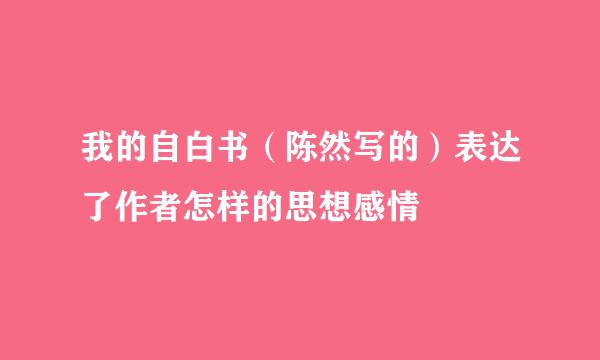 我的自白书（陈然写的）表达了作者怎样的思想感情